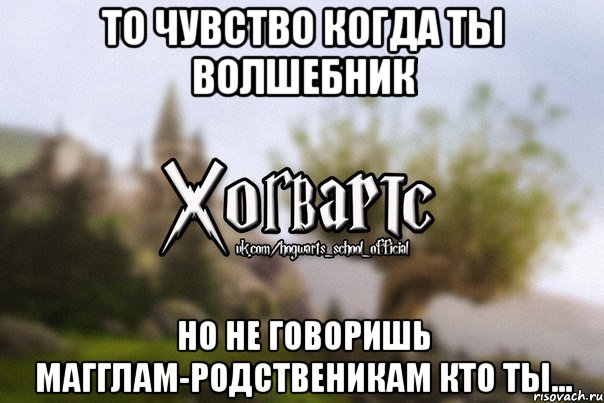 ТО ЧУВСТВО КОГДА ТЫ ВОЛШЕБНИК

Хогвартс
vk.com/hogwarts_school_official

НО НЕ ГОВОРИШЬ МАГГЛАМ-РОДСТВЕНИКАМ КТО ТЫ...

risovach.ru